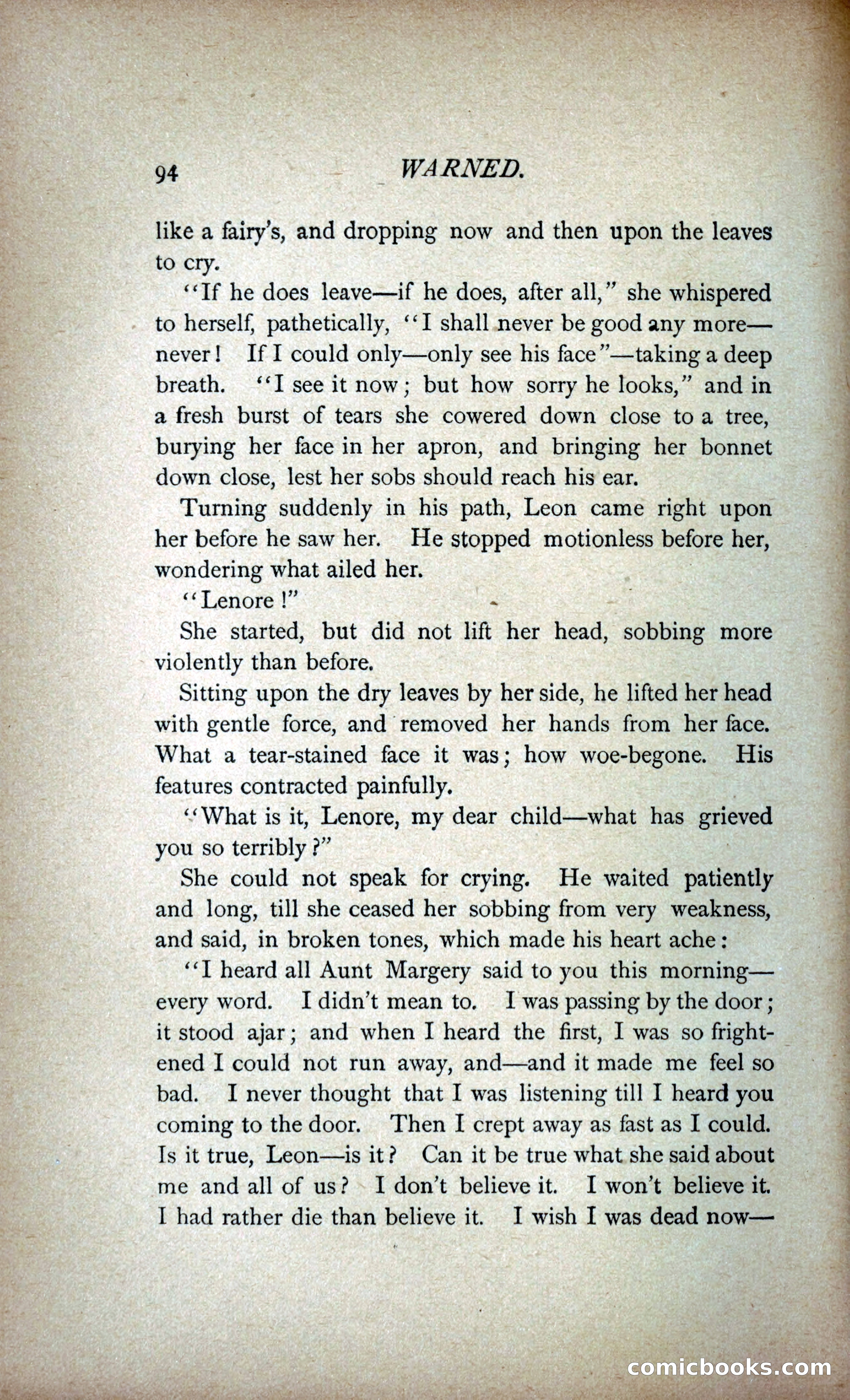 94 WARNED.

like a fairy's, and dropping now and then upon the leaves to cry.

"If he does leave—if he does, after all," she whispered to herself, pathetically, "I shall never be good any more—never! If I could only—only see his face"—taking a deep breath. "I see it now; but how sorry he looks," and in a fresh burst of tears she cowered down close to a tree, burying her face in her apron, and bringing her bonnet down close, lest her sobs should reach his ear.

Turning suddenly in his path, Leon came right upon her before he saw her. He stopped motionless before her, wondering what ailed her.

"Lenore!"

She started, but did not lift her head, sobbing more violently than before.

Sitting upon the dry leaves by her side, he lifted her head with gentle force, and removed her hands from her face. What a tear-stained face it was; how woe-begone. His features contracted painfully.

"What is it, Lenore, my dear child—what has grieved you so terribly?"

She could not speak for crying. He waited patiently and long, till she ceased her sobbing from very weakness, and said, in broken tones, which made his heart ache:

"I heard all Aunt Margery said to you this morning—every word. I didn't mean to. I was passing by the door; it stood ajar; and when I heard the first, I was so frightened I could not run away, and—and it made me feel so bad. I never thought that I was listening till I heard you coming to the door. Then I crept away as fast as I could. Is it true, Leon—is it? Can it be true what she said about me and all of us? I don't believe it. I won't believe it. I had rather die than believe it. I wish I was dead now—

comicbooks.com